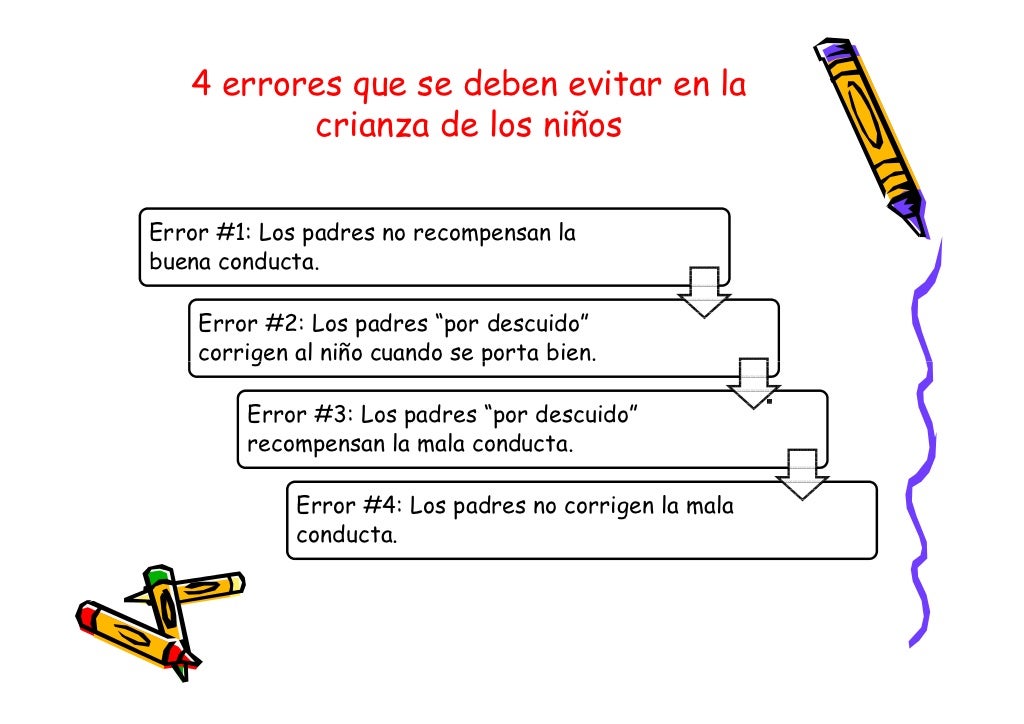 4 errores que se deben evitar en la crianza de los niños

Error #1: Los padres no recompensan la buena conducta.

Error #2: Los padres “por descuido” corrigen al niño cuando se porta bien.

Error #3: Los padres “por descuido” recompensan la mala conducta.

Error #4: Los padres no corrigen la mala conducta.